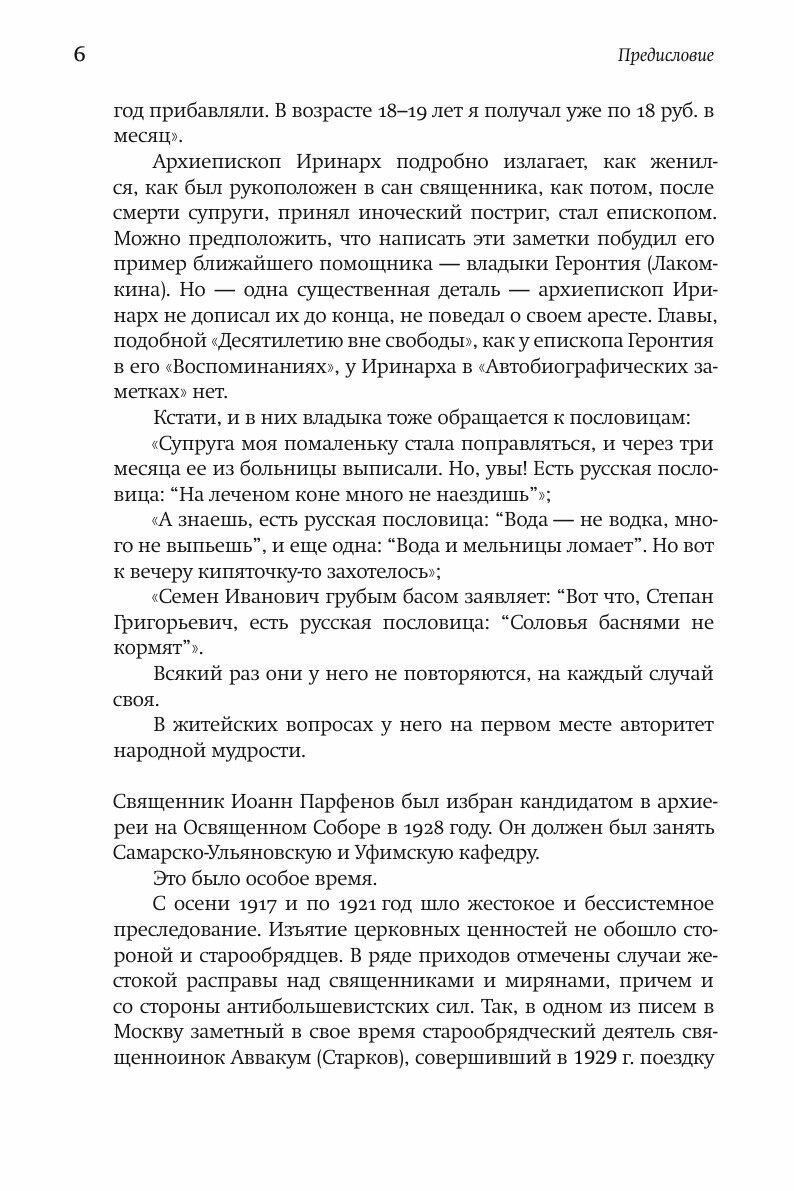 6

Предисловие

год прибавляли. В возрасте 18–19 лет я получал уже по 18 руб. в месяц».

Архиепископ Иринарх подробно излагает, как женился, как был рукоположен в сан священника, как потом, после смерти супруги, принял иноческий постриг, стал епископом. Можно предположить, что написать эти заметки побудил его пример ближайшего помощника — владыки Геронтия (Лакомкина). Но — одна существенная деталь — архиепископ Иринарх не дописал их до конца, не поведал о своем аресте. Главы, подобной «Десятилетию вне свободы», как у епископа Геронтия в его «Воспоминаниях», у Иринарха в «Автобиографических заметках» нет.

Кстати, и в них владыка тоже обращается к пословицам:

«Супруга моя помаленьку стала поправляться, и через три месяца ее из больницы выписали. Но, увы! Есть русская пословица: “На леченом коне много не наездишь”»;

«А знаешь, есть русская пословица: “Вода — не водка, много не выпьешь”, и еще одна: “Вода и мельницы ломает”. Но вот к вечеру кипяточку-то захотелось»;

«Семен Иванович грубым басом заявляет: “Вот что, Степан Григорьевич, есть русская пословица: “Соловья баснями не кормят”».

Всякий раз они у него не повторяются, на каждый случай своя.

В житейских вопросах у него на первом месте авторитет народной мудрости.

Священник Иоанн Парфенов был избран кандидатом в архиереи на Освященном Соборе в 1928 году. Он должен был занять Самарско-Ульяновскую и Уфимскую кафедру.

Это было особое время.

С осени 1917 и по 1921 год шло жестокое и бессистемное преследование. Изъятие церковных ценностей не обошло стороной и старообрядцев. В ряде приходов отмечены случаи жестокой расправы над священниками и мирянами, причем и со стороны антибольшевистских сил. Так, в одном из писем в Москву заметный в свое время старообрядческий деятель священноинок Аввакум (Старков), совершивший в 1929 г. поездку